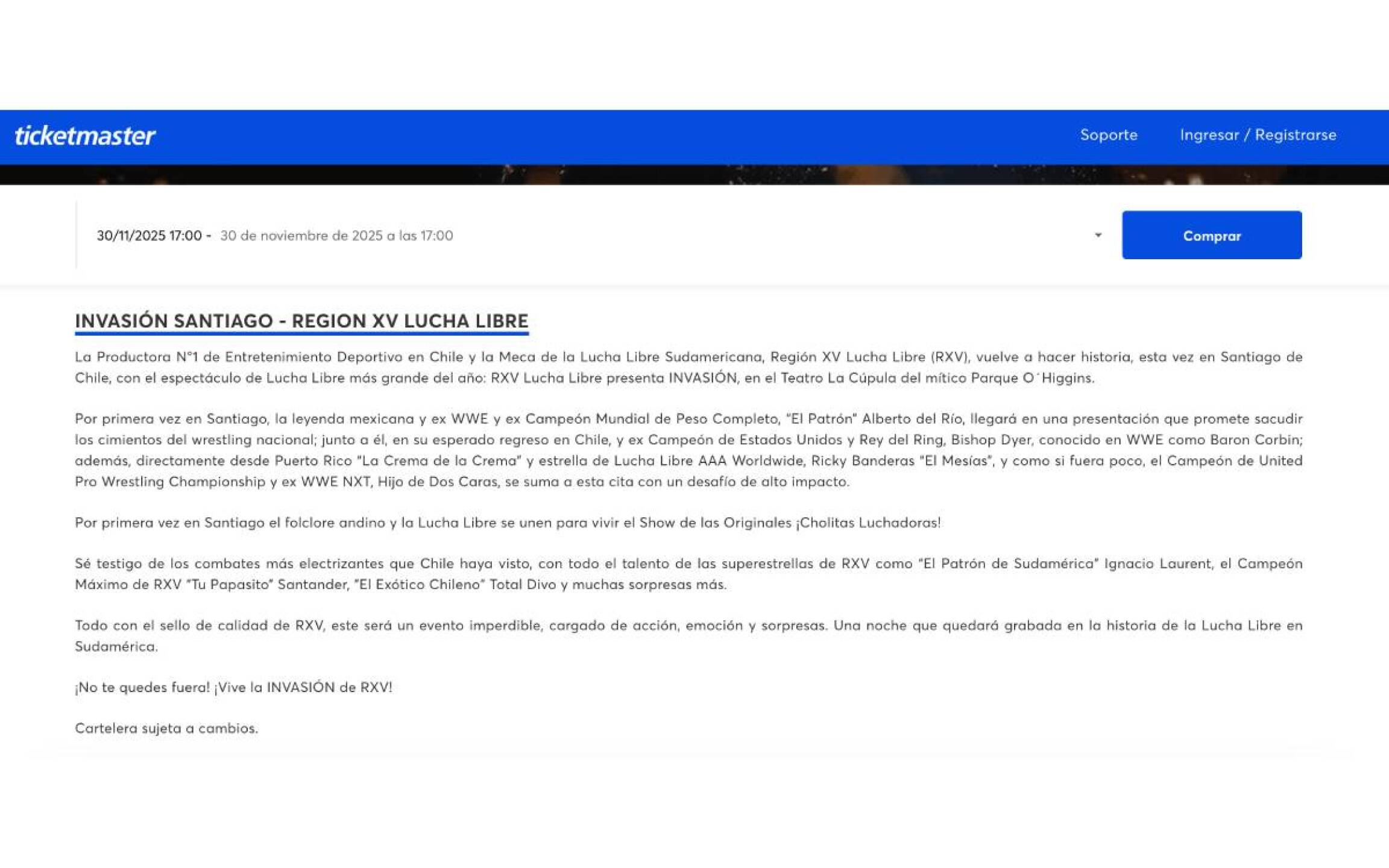 ticketmaster

Soporte Ingresar / Registrarse

30/11/2025 17:00 - 30 de noviembre de 2025 a las 17:00

Comprar

INVASIÓN SANTIAGO - REGION XV LUCHA LIBRE

La Productora N°1 de Entretenimiento Deportivo en Chile y la Meca de la Lucha Libre Sudamericana, Región XV Lucha Libre (RXV), vuelve a hacer historia, esta vez en Santiago de Chile, con el espectáculo de Lucha Libre más grande del año: RXV Lucha Libre presenta INVASIÓN, en el Teatro La Cúpula del mítico Parque O´Higgins.

Por primera vez en Santiago, la leyenda mexicana y ex WWE y ex Campeón Mundial de Peso Completo, "El Patrón" Alberto del Río, llegará en una presentación que promete sacudir los cimientos del wrestling nacional; junto a él, en su esperado regreso en Chile, y ex Campeón de Estados Unidos y Rey del Ring, Bishop Dyer, conocido en WWE como Baron Corbin; además, directamente desde Puerto Rico "La Crema de la Crema" y estrella de Lucha Libre AAA Worldwide, Ricky Banderas "El Mesías", y como si fuera poco, el Campeón de United Pro Wrestling Championship y ex WWE NXT, Hijo de Dos Caras, se suma a esta cita con un desafío de alto impacto.

Por primera vez en Santiago el folclore andino y la Lucha Libre se unen para vivir el Show de las Originales ¡Cholitas Luchadoras!

Sé testigo de los combates más electrizantes que Chile haya visto, con todo el talento de las superestrellas de RXV como "El Patrón de Sudamérica" Ignacio Laurent, el Campeón Máximo de RXV "Tu Papasito" Santander, "El Exótico Chileno" Total Divo y muchas sorpresas más.

Todo con el sello de calidad de RXV, este será un evento imperdible, cargado de acción, emoción y sorpresas. Una noche que quedará grabada en la historia de la Lucha Libre en Sudamérica.

¡No te quedes fuera! ¡Vive la INVASIÓN de RXV!

Cartelera sujeta a cambios.